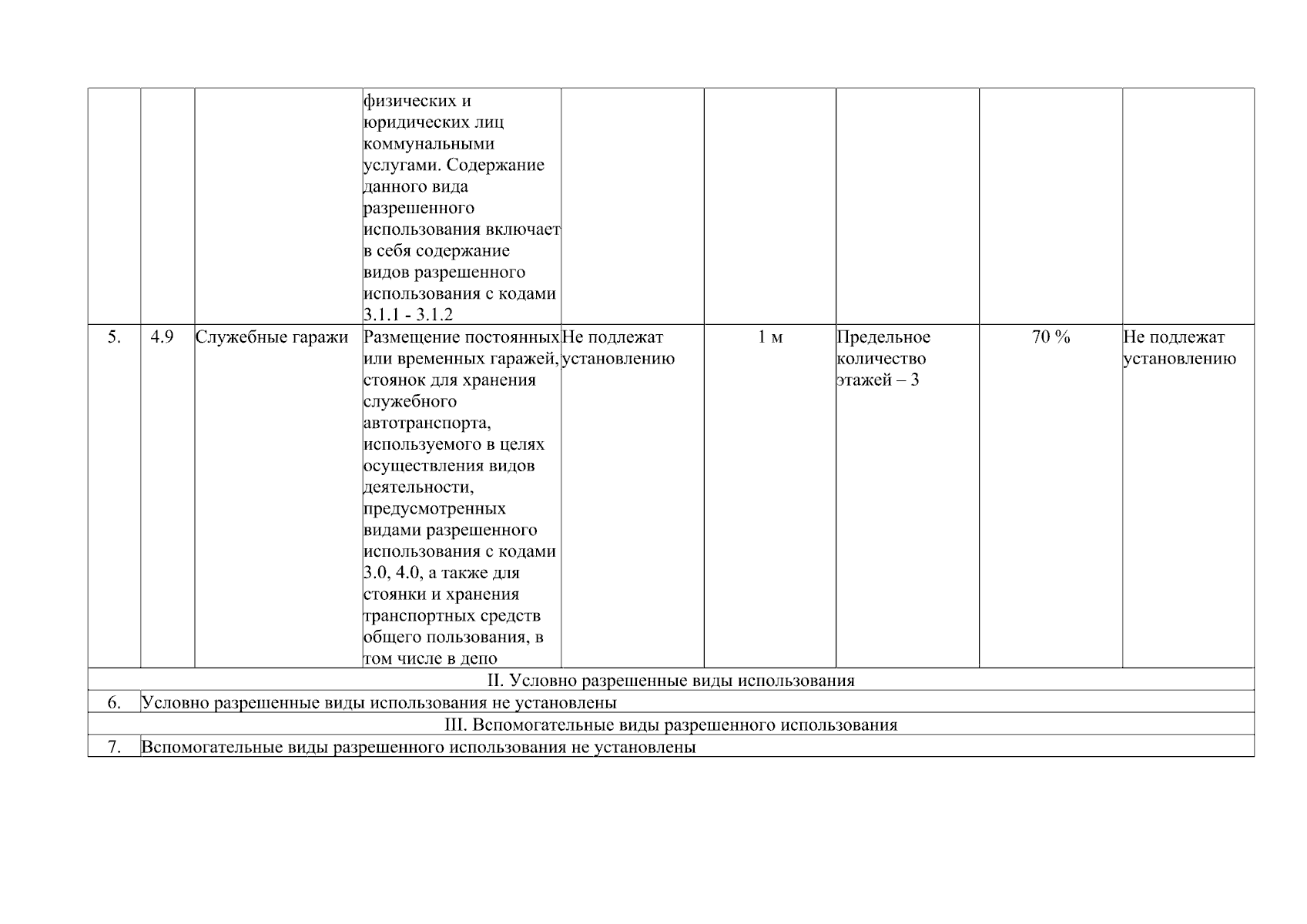 |  |  |  | физических и юридических лиц коммунальными услугами. Содержание данного вида разрешенного использования включает в себя содержание видов разрешенного использования с кодами 3.1.1 - 3.1.2 |  |  |  |  |  |
|---|---|---|---|---|---|---|---|---|
| 5. | 4.9 | Служебные гаражи | Размещение постоянных или временных гаражей, стоянок для хранения служебного автотранспорта, используемого в целях осуществления видов деятельности, предусмотренных видами разрешенного использования с кодами 3.0, 4.0, а также для стоянки и хранения транспортных средств общего пользования, в том числе в депо | Не подлежат установлению | 1 м | Предельное количество этажей – 3 | 70 % | Не подлежат установлению |
| II. Условно разрешенные виды использования |  |  |  |  |  |  |  |  |
| 6. | Условно разрешенные виды использования не установлены |  |  |  |  |  |  |  |
| III. Вспомогательные виды разрешенного использования |  |  |  |  |  |  |  |  |
| 7. | Вспомогательные виды разрешенного использования не установлены |  |  |  |  |  |  |  |